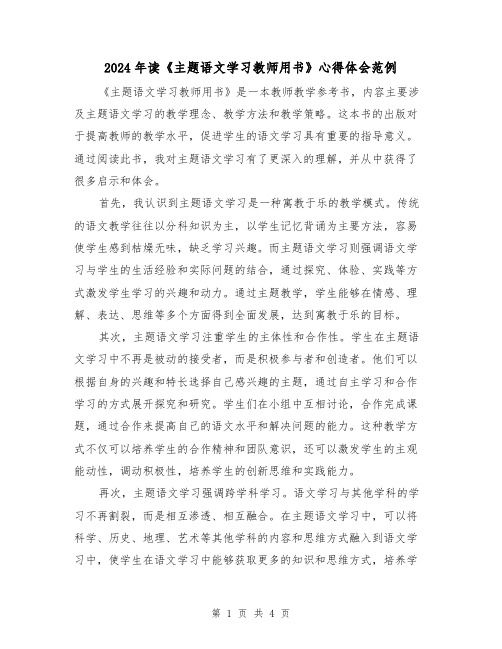 2024年读《主题语文学习教师用书》心得体会范例

《主题语文学习教师用书》是一本教师教学参考书，内容主要涉及主题语文学习的教学理念、教学方法和教学策略。这本书的出版对于提高教师的教学水平，促进学生的语文学习具有重要的指导意义。通过阅读此书，我对主题语文学习有了更深入的理解，并从中获得了很多启示和体会。

首先，我认识到主题语文学习是一种寓教于乐的教学模式。传统的语文教学往往以分科知识为主，以学生记忆背诵为主要方法，容易使学生感到枯燥无味，缺乏学习兴趣。而主题语文学习则强调语文学习与学生的生活经验和实际问题的结合，通过探究、体验、实践等方式激发学生学习的兴趣和动力。通过主题教学，学生能够在情感、理解、表达、思维等多个方面得到全面发展，达到寓教于乐的目标。

其次，主题语文学习注重学生的主体性和合作性。学生在主题语文学习中不再是被动的接受者，而是积极参与者和创造者。他们可以根据自身的兴趣和特长选择自己感兴趣的主题，通过自主学习和合作学习的方式展开探究和研究。学生们在小组中互相讨论，合作完成课题，通过合作来提高自己的语文水平和解决问题的能力。这种教学方式不仅可以培养学生的合作精神和团队意识，还可以激发学生的主观能动性，调动积极性，培养学生的创新思维和实践能力。

再次，主题语文学习强调跨学科学习。语文学习与其他学科的学习不再割裂，而是相互渗透、相互融合。在主题语文学习中，可以将科学、历史、地理、艺术等其他学科的内容和思维方式融入到语文学习中，使学生在语文学习中能够获取更多的知识和思维方式，培养学

第 1 页 共 4 页